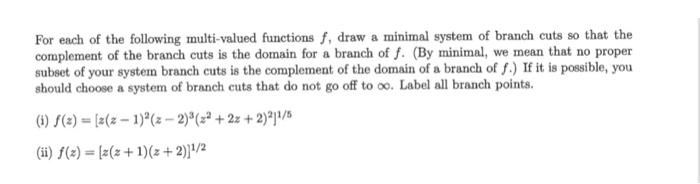 For each of the following multi-valued functions $f$, draw a minimal system of branch cuts so that the complement of the branch cuts is the domain for a branch of $f$. (By minimal, we mean that no proper subset of your system branch cuts is the complement of the domain of a branch of $f$.) If it is possible, you should choose a system of branch cuts that do not go off to $\infty$. Label all branch points.

(i) $f(z) = [z(z-1)^2(z-2)^3(z^2+2z+2)^2]^{1/5}$

(ii) $f(z) = [z(z+1)(z+2)]^{1/2}$